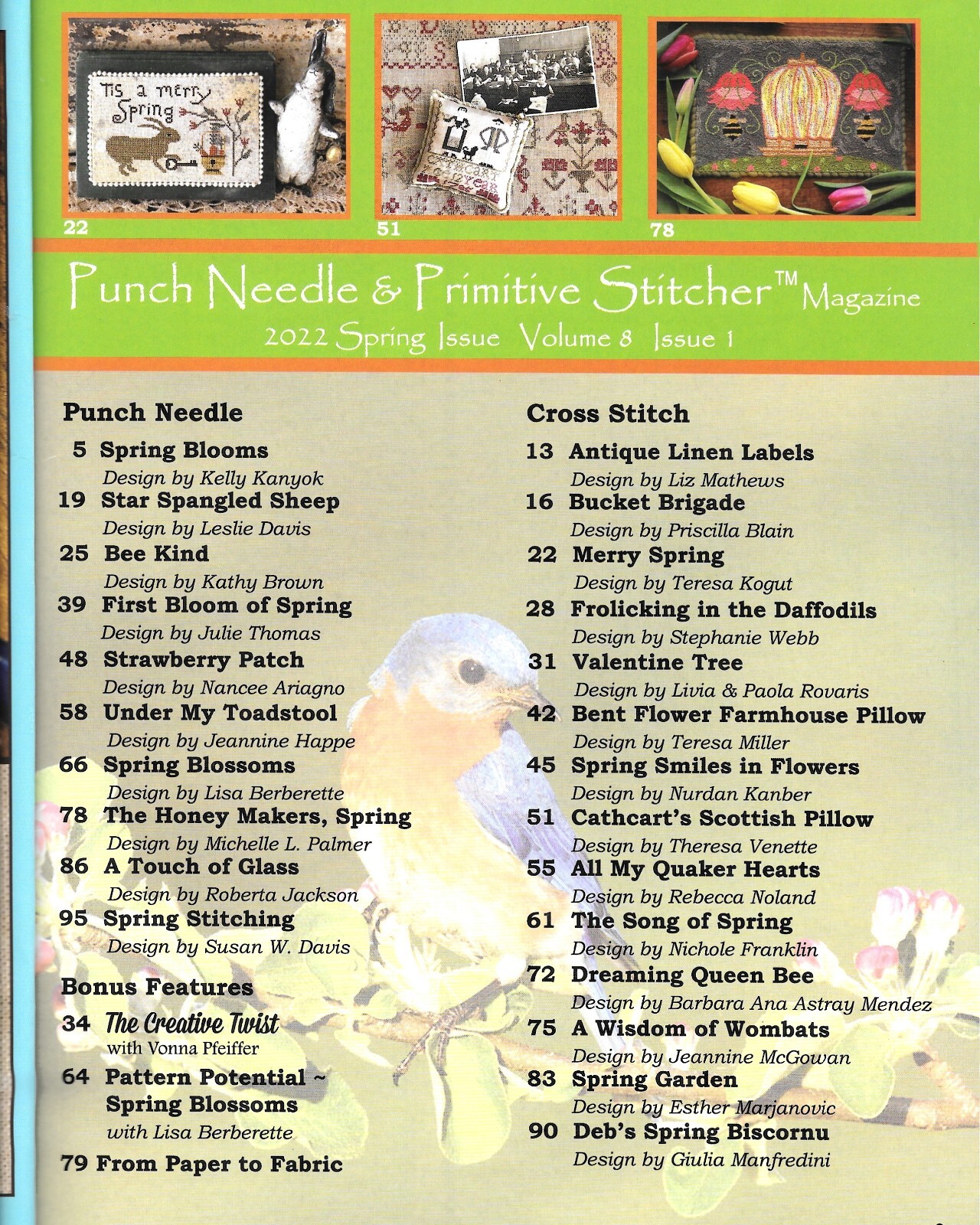 22

51

78

Punch Needle & Primitive Stitcher™ Magazine
2022 Spring Issue Volume 8 Issue 1

Punch Needle

5 Spring Blooms
Design by Kelly Kanyok
19 Star Spangled Sheep
Design by Leslie Davis
25 Bee Kind
Design by Kathy Brown
39 First Bloom of Spring
Design by Julie Thomas
48 Strawberry Patch
Design by Nancee Ariagno
58 Under My Toadstool
Design by Jeannine Happe
66 Spring Blossoms
Design by Lisa Berberette
78 The Honey Makers, Spring
Design by Michelle L. Palmer
86 A Touch of Glass
Design by Roberta Jackson
95 Spring Stitching
Design by Susan W. Davis

Bonus Features

34 The Creative Twist
with Vonna Pfeiffer
64 Pattern Potential ~ Spring Blossoms
with Lisa Berberette
79 From Paper to Fabric

Cross Stitch

13 Antique Linen Labels
Design by Liz Mathews
16 Bucket Brigade
Design by Priscilla Blain
22 Merry Spring
Design by Teresa Kogut
28 Frolicking in the Daffodils
Design by Stephanie Webb
31 Valentine Tree
Design by Livia & Paola Rovaris
42 Bent Flower Farmhouse Pillow
Design by Teresa Miller
45 Spring Smiles in Flowers
Design by Nurdan Kanber
51 Cathcart's Scottish Pillow
Design by Theresa Venette
55 All My Quaker Hearts
Design by Rebecca Noland
61 The Song of Spring
Design by Nichole Franklin
72 Dreaming Queen Bee
Design by Barbara Ana Astray Mendez
75 A Wisdom of Wombats
Design by Jeannine McGowan
83 Spring Garden
Design by Esther Marjanovic
90 Deb's Spring Biscornu
Design by Giulia Manfredini